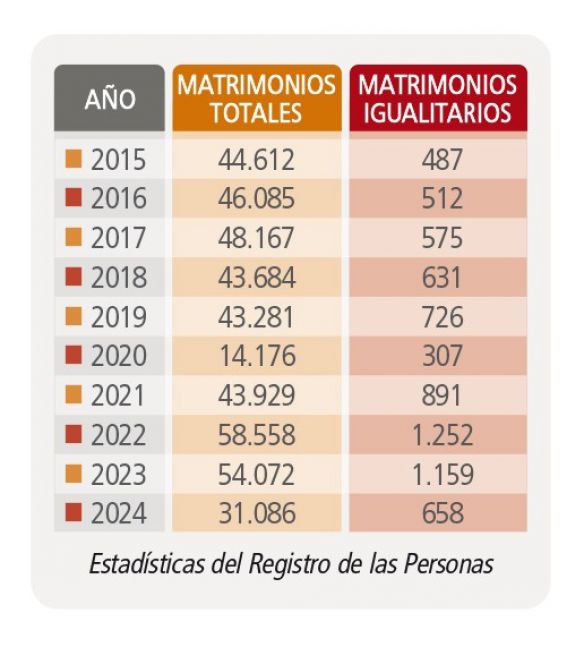 | AÑO | MATRIMONIOS TOTALES | MATRIMONIOS IGUALITARIOS |
|---|---|---|
| 2015 | 44.612 | 487 |
| 2016 | 46.085 | 512 |
| 2017 | 48.167 | 575 |
| 2018 | 43.684 | 631 |
| 2019 | 43.281 | 726 |
| 2020 | 14.176 | 307 |
| 2021 | 43.929 | 891 |
| 2022 | 58.558 | 1.252 |
| 2023 | 54.072 | 1.159 |
| 2024 | 31.086 | 658 |

Estadísticas del Registro de las Personas